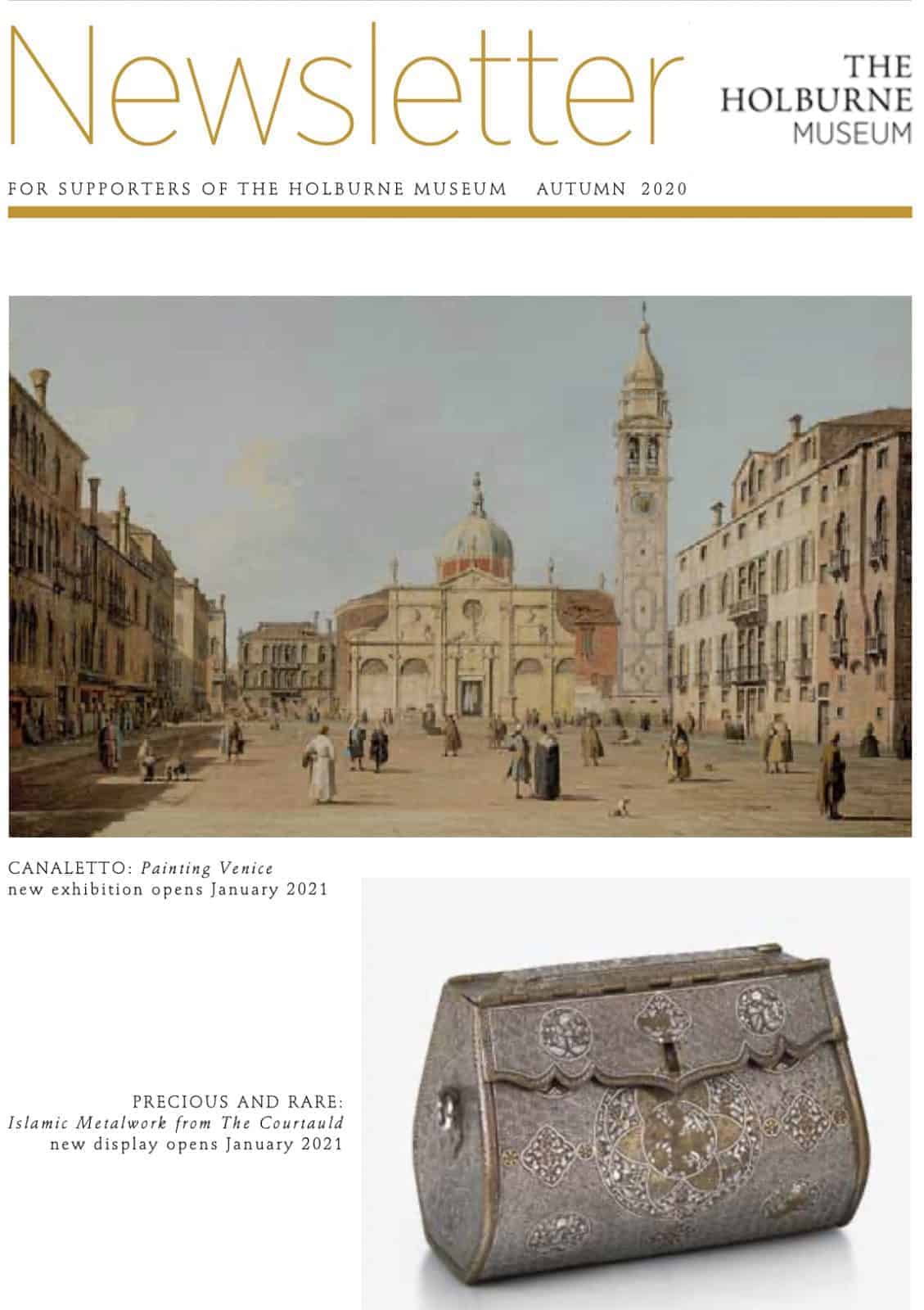 Newsletter

THE
HOLBURNE
MUSEUM

FOR SUPPORTERS OF THE HOLBURNE MUSEUM AUTUMN 2020

CANALETTO: Painting Venice
new exhibition opens January 2021

PRECIOUS AND RARE:
Islamic Metalwork from The Courtauld
new display opens January 2021